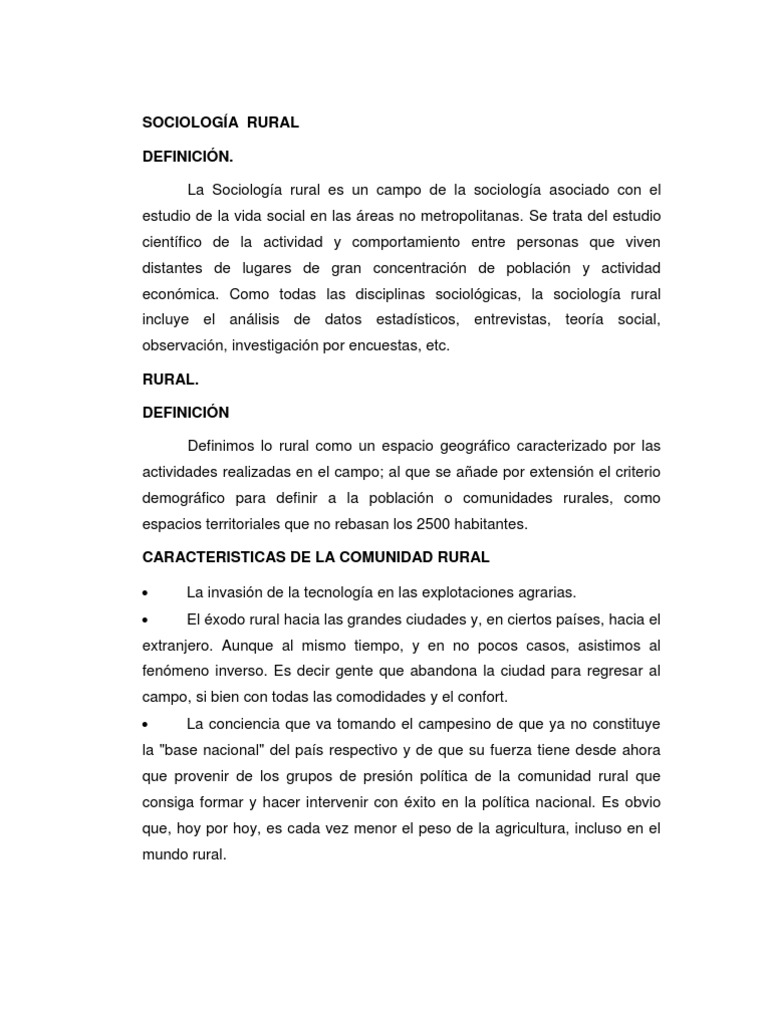 SOCIOLOGÍA RURAL

DEFINICIÓN.

La Sociología rural es un campo de la sociología asociado con el estudio de la vida social en las áreas no metropolitanas. Se trata del estudio científico de la actividad y comportamiento entre personas que viven distantes de lugares de gran concentración de población y actividad económica. Como todas las disciplinas sociológicas, la sociología rural incluye el análisis de datos estadísticos, entrevistas, teoría social, observación, investigación por encuestas, etc.

RURAL.

DEFINICIÓN

Definimos lo rural como un espacio geográfico caracterizado por las actividades realizadas en el campo; al que se añade por extensión el criterio demográfico para definir a la población o comunidades rurales, como espacios territoriales que no rebasan los 2500 habitantes.

CARACTERISTICAS DE LA COMUNIDAD RURAL

• La invasión de la tecnología en las explotaciones agrarias.

• El éxodo rural hacia las grandes ciudades y, en ciertos países, hacia el extranjero. Aunque al mismo tiempo, y en no pocos casos, asistimos al fenómeno inverso. Es decir gente que abandona la ciudad para regresar al campo, si bien con todas las comodidades y el confort.

• La conciencia que va tomando el campesino de que ya no constituye la "base nacional" del país respectivo y de que su fuerza tiene desde ahora que provenir de los grupos de presión política de la comunidad rural que consiga formar y hacer intervenir con éxito en la política nacional. Es obvio que, hoy por hoy, es cada vez menor el peso de la agricultura, incluso en el mundo rural.